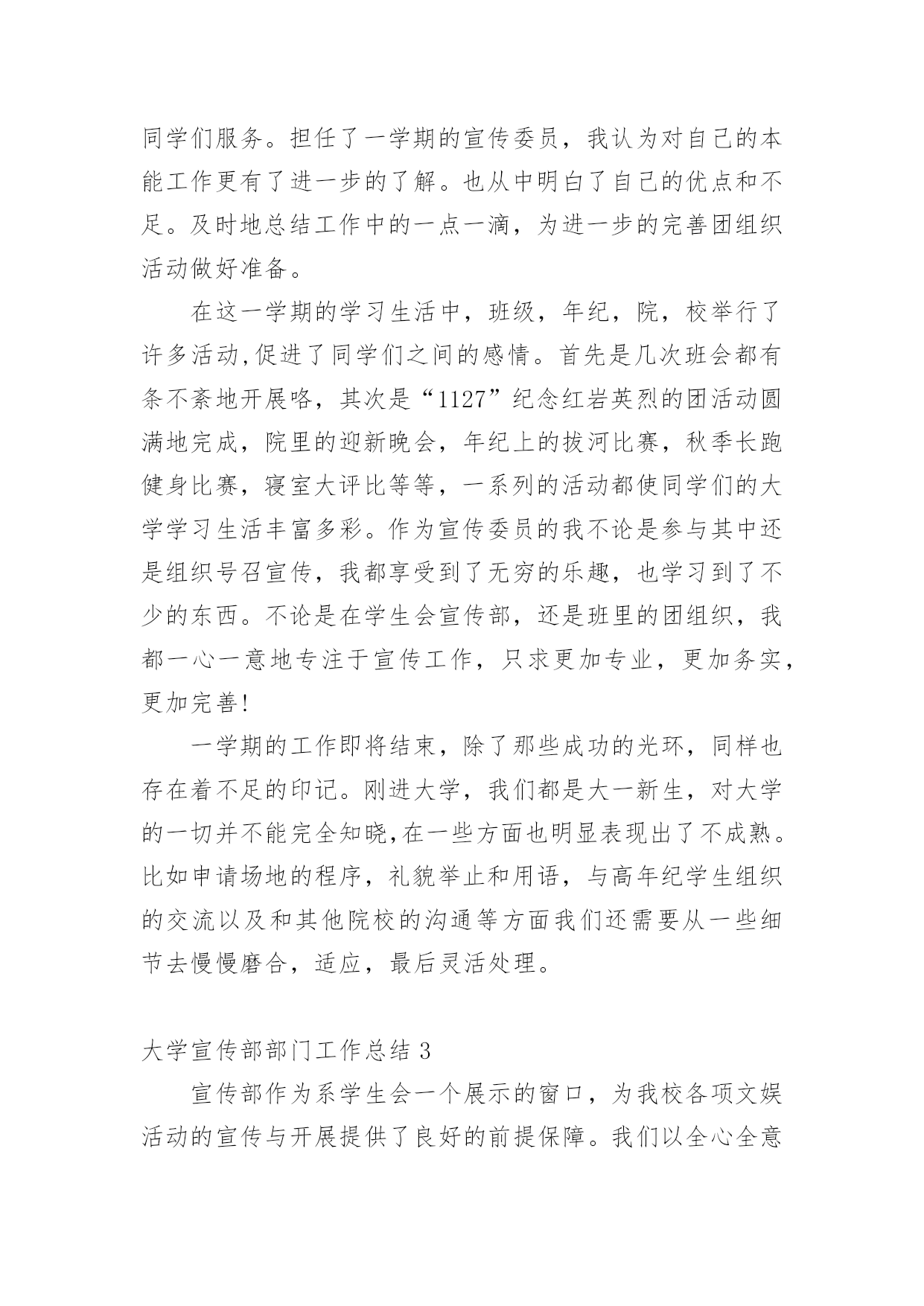 同学们服务。担任了一学期的宣传委员，我认为对自己的本能工作更有了进一步的了解。也从中明白了自己的优点和不足。及时地总结工作中的一点一滴，为进一步的完善团组织活动做好准备。

在这一学期的学习生活中，班级，年纪，院，校举行了许多活动,促进了同学们之间的感情。首先是几次班会都有条不紊地开展咯，其次是“1127”纪念红岩英烈的团活动圆满地完成，院里的迎新晚会，年纪上的拔河比赛，秋季长跑健身比赛，寝室大评比等等，一系列的活动都使同学们的大学学习生活丰富多彩。作为宣传委员的我不论是参与其中还是组织号召宣传，我都享受到了无穷的乐趣，也学习到了不少的东西。不论是在学生会宣传部，还是班里的团组织，我都一心一意地专注于宣传工作，只求更加专业，更加务实，更加完善!

一学期的工作即将结束，除了那些成功的光环，同样也存在着不足的印记。刚进大学，我们都是大一新生，对大学的一切并不能完全知晓,在一些方面也明显表现出了不成熟。比如申请场地的程序，礼貌举止和用语，与高年纪学生组织的交流以及和其他院校的沟通等方面我们还需要从一些细节去慢慢磨合，适应，最后灵活处理。

大学宣传部部门工作总结 3

宣传部作为系学生会一个展示的窗口，为我校各项文娱活动的宣传与开展提供了良好的前提保障。我们以全心全意